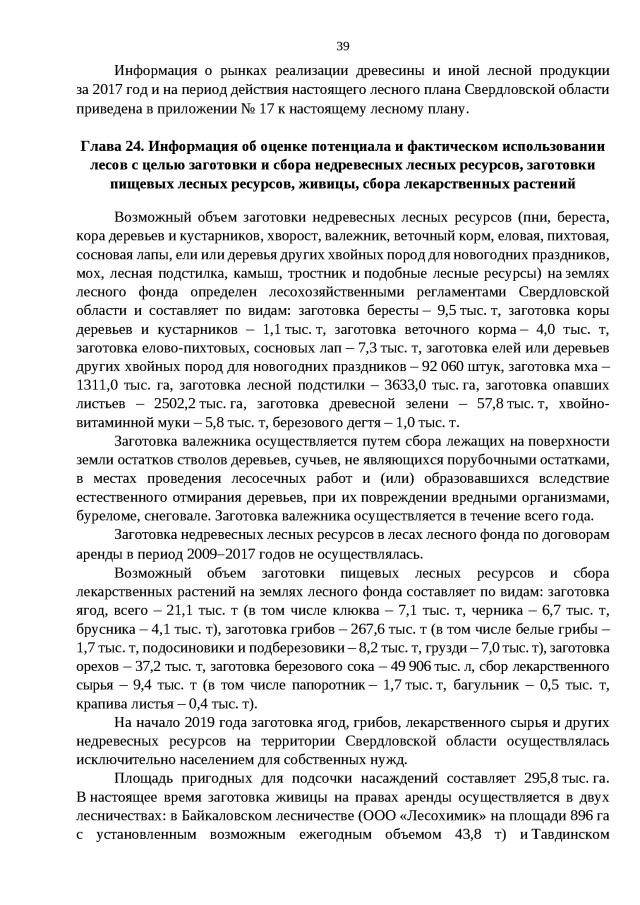 39

Информация о рынках реализации древесины и иной лесной продукции за 2017 год и на период действия настоящего лесного плана Свердловской области приведена в приложении № 17 к настоящему лесному плану.

Глава 24. Информация об оценке потенциала и фактическом использовании лесов с целью заготовки и сбора недревесных лесных ресурсов, заготовки пищевых лесных ресурсов, живицы, сбора лекарственных растений

Возможный объем заготовки недревесных лесных ресурсов (пни, береста, кора деревьев и кустарников, хворост, валежник, веточный корм, еловая, пихтовая, сосновая лапы, ели или деревья других хвойных пород для новогодних праздников, мох, лесная подстилка, камыш, тростник и подобные лесные ресурсы) на землях лесного фонда определен лесохозяйственными регламентами Свердловской области и составляет по видам: заготовка бересты – 9,5 тыс. т, заготовка коры деревьев и кустарников – 1,1 тыс. т, заготовка веточного корма – 4,0 тыс. т, заготовка елово-пихтовых, сосновых лап – 7,3 тыс. т, заготовка елей или деревьев других хвойных пород для новогодних праздников – 92 060 штук, заготовка мха – 1311,0 тыс. га, заготовка лесной подстилки – 3633,0 тыс. га, заготовка опавших листьев – 2502,2 тыс. га, заготовка древесной зелени – 57,8 тыс. т, хвойно-витаминной муки – 5,8 тыс. т, березового дегтя – 1,0 тыс. т.

Заготовка валежника осуществляется путем сбора лежащих на поверхности земли остатков стволов деревьев, сучьев, не являющихся порубочными остатками, в местах проведения лесосечных работ и (или) образовавшихся вследствие естественного отмирания деревьев, при их повреждении вредными организмами, буреломе, снеговале. Заготовка валежника осуществляется в течение всего года.

Заготовка недревесных лесных ресурсов в лесах лесного фонда по договорам аренды в период 2009–2017 годов не осуществлялась.

Возможный объем заготовки пищевых лесных ресурсов и сбора лекарственных растений на землях лесного фонда составляет по видам: заготовка ягод, всего – 21,1 тыс. т (в том числе клюква – 7,1 тыс. т, черника – 6,7 тыс. т, брусника – 4,1 тыс. т), заготовка грибов – 267,6 тыс. т (в том числе белые грибы – 1,7 тыс. т, подосиновики и подберезовики – 8,2 тыс. т, грузди – 7,0 тыс. т), заготовка орехов – 37,2 тыс. т, заготовка березового сока – 49 906 тыс. л, сбор лекарственного сырья – 9,4 тыс. т (в том числе папоротник – 1,7 тыс. т, багульник – 0,5 тыс. т, крапива листья – 0,4 тыс. т).

На начало 2019 года заготовка ягод, грибов, лекарственного сырья и других недревесных ресурсов на территории Свердловской области осуществлялась исключительно населением для собственных нужд.

Площадь пригодных для подсочки насаждений составляет 295,8 тыс. га. В настоящее время заготовка живицы на правах аренды осуществляется в двух лесничествах: в Байкаловском лесничестве (ООО «Лесохимик» на площади 896 га с установленным возможным ежегодным объемом 43,8 т) и Тавдинском